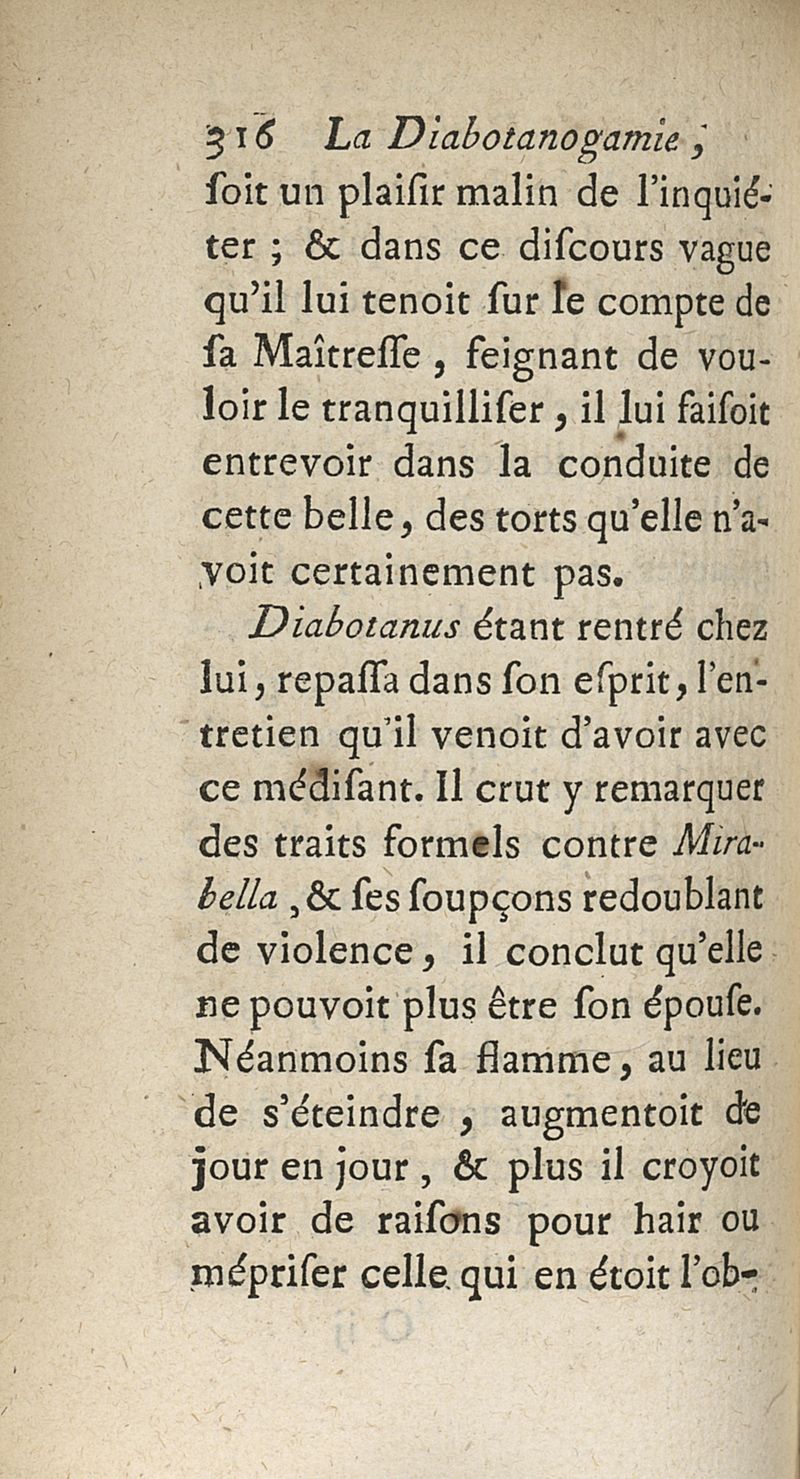 316 La Diabotanogamie,

ſoit un plaiſir malin de l'inquiéter ; & dans ce diſcours vague qu'il lui tenoit ſur le compte de ſa Maîtreſſe, feignant de vouloir le tranquilliſer, il lui faiſoit entrevoir dans la conduite de cette belle, des torts qu'elle n'avoit certainement pas.

Diabotanus étant rentré chez lui, repaſſa dans ſon eſprit, l'entretien qu'il venoit d'avoir avec ce médiſant. Il crut y remarquer des traits formels contre Mirabella, & ſes ſoupçons redoublant de violence, il conclut qu'elle ne pouvoit plus être ſon épouſe. Néanmoins ſa flamme, au lieu de s'éteindre, augmentoit de jour en jour, & plus il croyoit avoir de raiſons pour hair ou mépriſer celle qui en étoit l'ob-